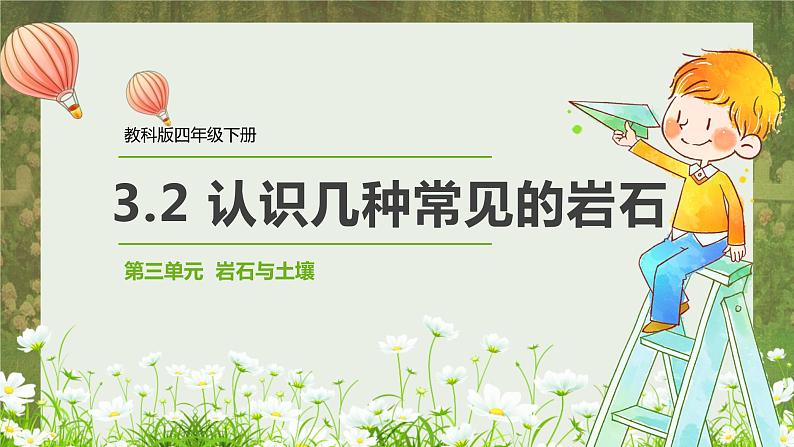 教科版四年级下册

3.2 认识几种常见的岩石

第三单元 岩石与土壤